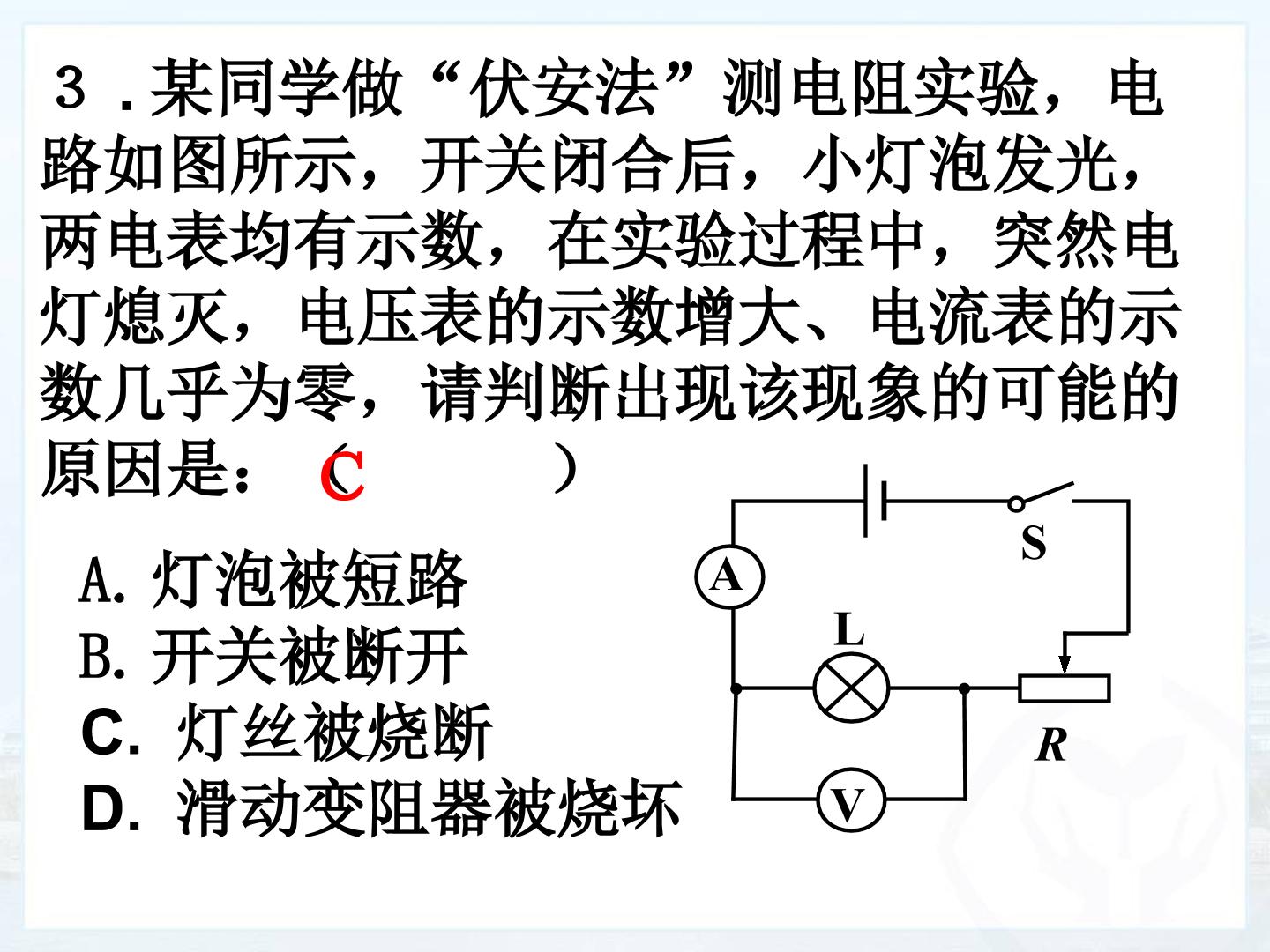 ３．某同学做“伏安法”测电阻实验，电路如图所示，开关闭合后，小灯泡发光，两电表均有示数，在实验过程中，突然电灯熄灭，电压表的示数增大、电流表的示数几乎为零，请判断出现该现象的可能的原因是：（C）

A.灯泡被短路
B.开关被断开
C.灯丝被烧断
D.滑动变阻器被烧坏

S
A
L
R
V